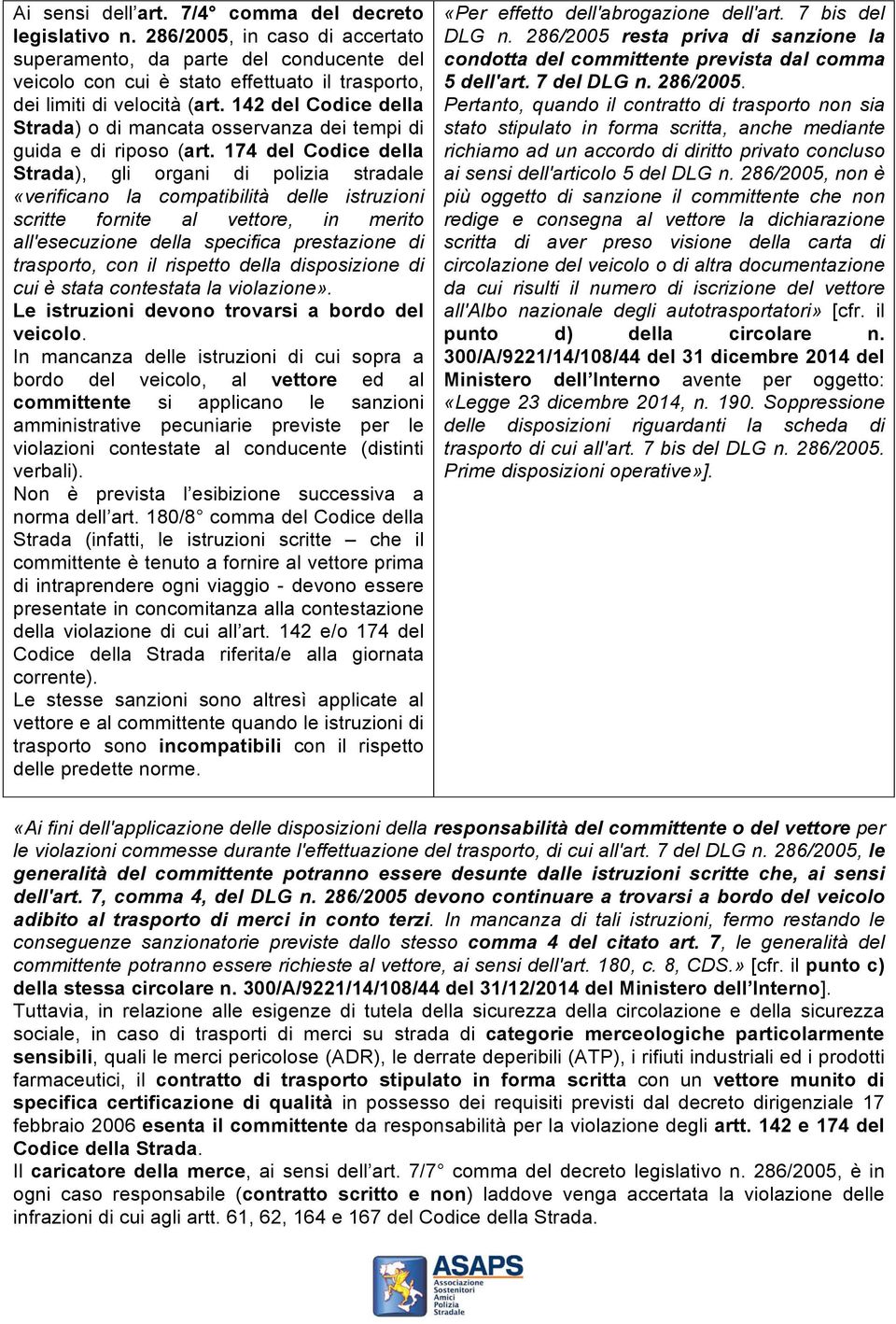 Ai sensi dell'art. 7/4° comma del decreto legislativo n. 286/2005, in caso di accertato superamento, da parte del conducente del veicolo con cui è stato effettuato il trasporto, dei limiti di velocità (art. 142 del Codice della Strada) o di mancata osservanza dei tempi di guida e di riposo (art. 174 del Codice della Strada), gli organi di polizia stradale «verificano la compatibilità delle istruzioni scritte fornite al vettore, in merito all'esecuzione della specifica prestazione di trasporto, con il rispetto della disposizione di cui è stata contestata la violazione».
Le istruzioni devono trovarsi a bordo del veicolo.
In mancanza delle istruzioni di cui sopra a bordo del veicolo, al vettore ed al committente si applicano le sanzioni amministrative pecuniarie previste per le violazioni contestate al conducente (distinti verbali).
Non è prevista l'esibizione successiva a norma dell'art. 180/8° comma del Codice della Strada (infatti, le istruzioni scritte – che il committente è tenuto a fornire al vettore prima di intraprendere ogni viaggio - devono essere presentate in concomitanza alla contestazione della violazione di cui all'art. 142 e/o 174 del Codice della Strada riferita/e alla giornata corrente).
Le stesse sanzioni sono altresì applicate al vettore e al committente quando le istruzioni di trasporto sono incompatibili con il rispetto delle predette norme.

«Per effetto dell'abrogazione dell'art. 7 bis del DLG n. 286/2005 resta priva di sanzione la condotta del committente prevista dal comma 5 dell'art. 7 del DLG n. 286/2005.
Pertanto, quando il contratto di trasporto non sia stato stipulato in forma scritta, anche mediante richiamo ad un accordo di diritto privato concluso ai sensi dell'articolo 5 del DLG n. 286/2005, non è più oggetto di sanzione il committente che non redige e consegna al vettore la dichiarazione scritta di aver preso visione della carta di circolazione del veicolo o di altra documentazione da cui risulti il numero di iscrizione del vettore all'Albo nazionale degli autotrasportatori» [cfr. il punto d) della circolare n. 300/A/9221/14/108/44 del 31 dicembre 2014 del Ministero dell'Interno avente per oggetto: «Legge 23 dicembre 2014, n. 190. Soppressione delle disposizioni riguardanti la scheda di trasporto di cui all'art. 7 bis del DLG n. 286/2005. Prime disposizioni operative»].

«Ai fini dell'applicazione delle disposizioni della responsabilità del committente o del vettore per le violazioni commesse durante l'effettuazione del trasporto, di cui all'art. 7 del DLG n. 286/2005, le generalità del committente potranno essere desunte dalle istruzioni scritte che, ai sensi dell'art. 7, comma 4, del DLG n. 286/2005 devono continuare a trovarsi a bordo del veicolo adibito al trasporto di merci in conto terzi. In mancanza di tali istruzioni, fermo restando le conseguenze sanzionatorie previste dallo stesso comma 4 del citato art. 7, le generalità del committente potranno essere richieste al vettore, ai sensi dell'art. 180, c. 8, CDS.» [cfr. il punto c) della stessa circolare n. 300/A/9221/14/108/44 del 31/12/2014 del Ministero dell'Interno].
Tuttavia, in relazione alle esigenze di tutela della sicurezza della circolazione e della sicurezza sociale, in caso di trasporti di merci su strada di categorie merceologiche particolarmente sensibili, quali le merci pericolose (ADR), le derrate deperibili (ATP), i rifiuti industriali ed i prodotti farmaceutici, il contratto di trasporto stipulato in forma scritta con un vettore munito di specifica certificazione di qualità in possesso dei requisiti previsti dal decreto dirigenziale 17 febbraio 2006 esenta il committente da responsabilità per la violazione degli artt. 142 e 174 del Codice della Strada.
Il caricatore della merce, ai sensi dell'art. 7/7° comma del decreto legislativo n. 286/2005, è in ogni caso responsabile (contratto scritto e non) laddove venga accertata la violazione delle infrazioni di cui agli artt. 61, 62, 164 e 167 del Codice della Strada.

ASAPS
Associazione Sostenitori Amici Polizia Stradale